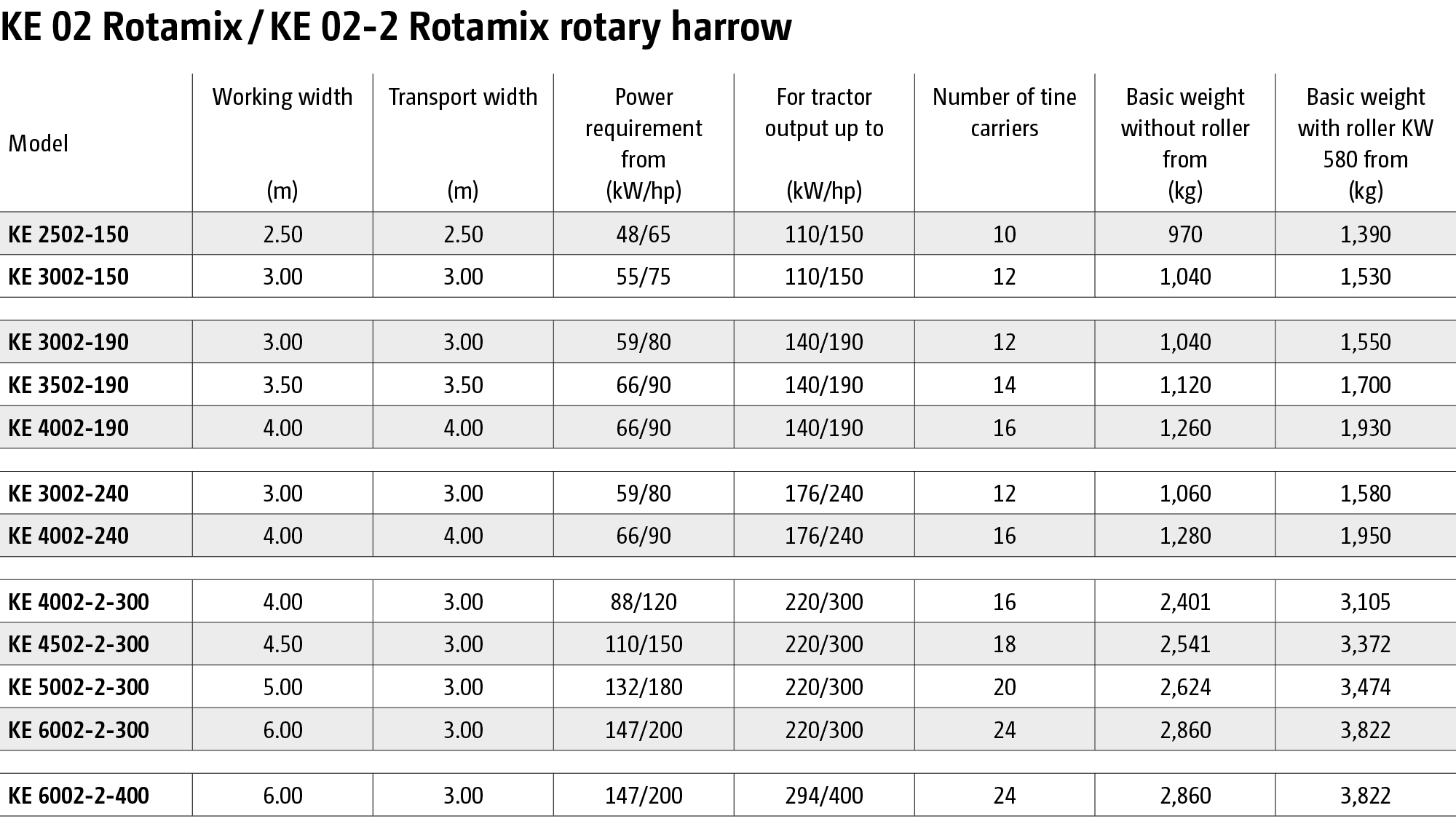 KE 02 Rotamix / KE 02-2 Rotamix rotary harrow

| Model | Working width (m) | Transport width (m) | Power requirement from (kW/hp) | For tractor output up to (kW/hp) | Number of tine carriers | Basic weight without roller from (kg) | Basic weight with roller KW 580 from (kg) |
|---|---|---|---|---|---|---|---|
| KE 2502-150 | 2.50 | 2.50 | 48/65 | 110/150 | 10 | 970 | 1,390 |
| KE 3002-150 | 3.00 | 3.00 | 55/75 | 110/150 | 12 | 1,040 | 1,530 |
| KE 3002-190 | 3.00 | 3.00 | 59/80 | 140/190 | 12 | 1,040 | 1,550 |
| KE 3502-190 | 3.50 | 3.50 | 66/90 | 140/190 | 14 | 1,120 | 1,700 |
| KE 4002-190 | 4.00 | 4.00 | 66/90 | 140/190 | 16 | 1,260 | 1,930 |
| KE 3002-240 | 3.00 | 3.00 | 59/80 | 176/240 | 12 | 1,060 | 1,580 |
| KE 4002-240 | 4.00 | 4.00 | 66/90 | 176/240 | 16 | 1,280 | 1,950 |
| KE 4002-2-300 | 4.00 | 3.00 | 88/120 | 220/300 | 16 | 2,401 | 3,105 |
| KE 4502-2-300 | 4.50 | 3.00 | 110/150 | 220/300 | 18 | 2,541 | 3,372 |
| KE 5002-2-300 | 5.00 | 3.00 | 132/180 | 220/300 | 20 | 2,624 | 3,474 |
| KE 6002-2-300 | 6.00 | 3.00 | 147/200 | 220/300 | 24 | 2,860 | 3,822 |
| KE 6002-2-400 | 6.00 | 3.00 | 147/200 | 294/400 | 24 | 2,860 | 3,822 |